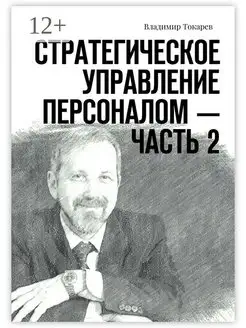 12+

Владимир Токарев

СТРАТЕГИЧЕСКОЕ УПРАВЛЕНИЕ ПЕРСОНАЛОМ — ЧАСТЬ 2